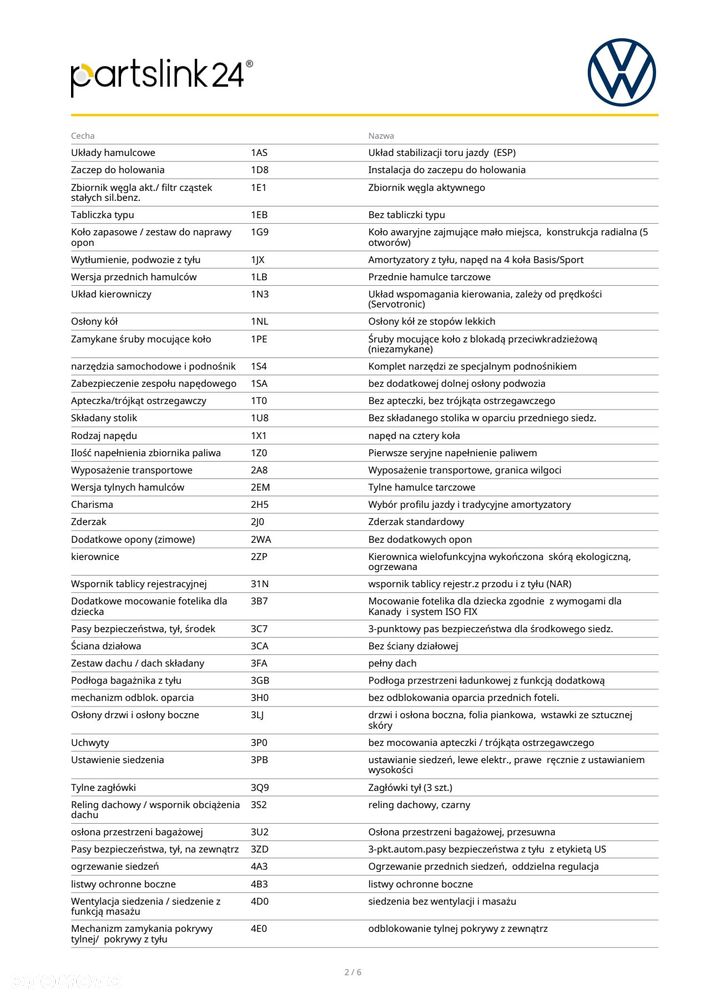 partslink24®

| Cecha | | Nazwa |
|---|---|---|
| Układy hamulcowe | 1AS | Układ stabilizacji toru jazdy (ESP) |
| Zaczep do holowania | 1D8 | Instalacja do zaczepu do holowania |
| Zbiornik węgla akt./ filtr cząstek stałych sil.benz. | 1E1 | Zbiornik węgla aktywnego |
| Tabliczka typu | 1EB | Bez tabliczki typu |
| Koło zapasowe / zestaw do naprawy opon | 1G9 | Koło awaryjne zajmujące mało miejsca, konstrukcja radialna (5 otworów) |
| Wytłumienie, podwozie z tyłu | 1JX | Amortyzatory z tyłu, napęd na 4 koła Basis/Sport |
| Wersja przednich hamulców | 1LB | Przednie hamulce tarczowe |
| Układ kierowniczy | 1N3 | Układ wspomagania kierowania, zależy od prędkości (Servotronic) |
| Osłony kół | 1NL | Osłony kół ze stopów lekkich |
| Zamykane śruby mocujące koło | 1PE | Śruby mocujące koło z blokadą przeciwkradzieżową (niezamykane) |
| narzędzia samochodowe i podnośnik | 1S4 | Komplet narzędzi ze specjalnym podnośnikiem |
| Zabezpieczenie zespołu napędowego | 1SA | bez dodatkowej dolnej osłony podwozia |
| Apteczka/trójkąt ostrzegawczy | 1T0 | Bez apteczki, bez trójkąta ostrzegawczego |
| Składany stolik | 1U8 | Bez składanego stolika w oparciu przedniego siedz. |
| Rodzaj napędu | 1X1 | napęd na cztery koła |
| Ilość napełnienia zbiornika paliwa | 1Z0 | Pierwsze seryjne napełnienie paliwem |
| Wyposażenie transportowe | 2A8 | Wyposażenie transportowe, granica wilgoci |
| Wersja tylnych hamulców | 2EM | Tylne hamulce tarczowe |
| Charisma | 2H5 | Wybór profilu jazdy i tradycyjne amortyzatory |
| Zderzak | 2J0 | Zderzak standardowy |
| Dodatkowe opony (zimowe) | 2WA | Bez dodatkowych opon |
| kierownice | 2ZP | Kierownica wielofunkcyjna wykończona skórą ekologiczną, ogrzewana |
| Wspornik tablicy rejestracyjnej | 31N | wspornik tablicy rejestr.z przodu i z tyłu (NAR) |
| Dodatkowe mocowanie fotelika dla dziecka | 3B7 | Mocowanie fotelika dla dziecka zgodnie z wymogami dla Kanady i system ISO FIX |
| Pasy bezpieczeństwa, tył, środek | 3C7 | 3-punktowy pas bezpieczeństwa dla środkowego siedz. |
| Ściana działowa | 3CA | Bez ściany działowej |
| Zestaw dachu / dach składany | 3FA | pełny dach |
| Podłoga bagażnika z tyłu | 3GB | Podłoga przestrzeni ładunkowej z funkcją dodatkową |
| mechanizm odblok. oparcia | 3H0 | bez odblokowania oparcia przednich foteli. |
| Osłony drzwi i osłony boczne | 3LJ | drzwi i osłona boczna, folia piankowa, wstawki ze sztucznej skóry |
| Uchwyty | 3P0 | bez mocowania apteczki / trójkąta ostrzegawczego |
| Ustawienie siedzenia | 3PB | ustawianie siedzeń, lewe elektr., prawe ręcznie z ustawianiem wysokości |
| Tylne zagłówki | 3Q9 | Zagłówki tył (3 szt.) |
| Reling dachowy / wspornik obciążenia dachu | 3S2 | reling dachowy, czarny |
| osłona przestrzeni bagażowej | 3U2 | Osłona przestrzeni bagażowej, przesuwna |
| Pasy bezpieczeństwa, tył, na zewnątrz | 3ZD | 3-pkt.autom.pasy bezpieczeństwa z tyłu z etykietą US |
| ogrzewanie siedzeń | 4A3 | Ogrzewanie przednich siedzeń, oddzielna regulacja |
| listwy ochronne boczne | 4B3 | listwy ochronne boczne |
| Wentylacja siedzenia / siedzenie z funkcją masażu | 4D0 | siedzenia bez wentylacji i masażu |
| Mechanizm zamykania pokrywy tylnej/ pokrywy z tyłu | 4E0 | odblokowanie tylnej pokrywy z zewnątrz |

2 / 6